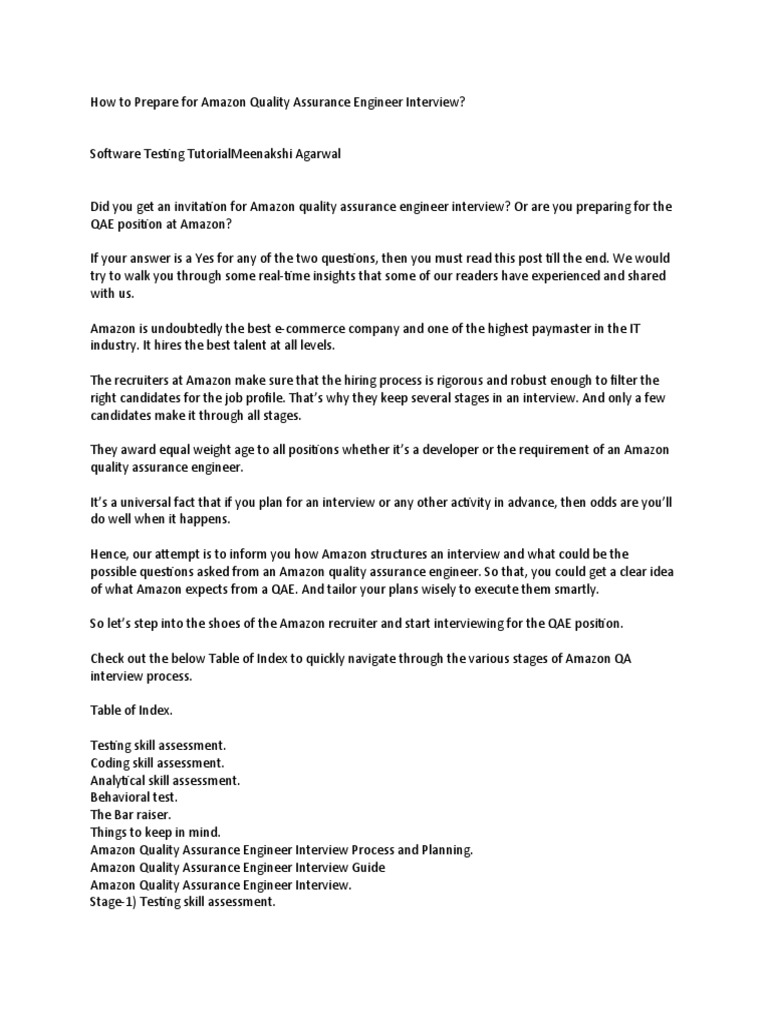 How to Prepare for Amazon Quality Assurance Engineer Interview?

Software Testing TutorialMeenakshi Agarwal

Did you get an invitation for Amazon quality assurance engineer interview? Or are you preparing for the QAE position at Amazon?

If your answer is a Yes for any of the two questions, then you must read this post till the end. We would try to walk you through some real-time insights that some of our readers have experienced and shared with us.

Amazon is undoubtedly the best e-commerce company and one of the highest paymaster in the IT industry. It hires the best talent at all levels.

The recruiters at Amazon make sure that the hiring process is rigorous and robust enough to filter the right candidates for the job profile. That's why they keep several stages in an interview. And only a few candidates make it through all stages.

They award equal weight age to all positions whether it's a developer or the requirement of an Amazon quality assurance engineer.

It's a universal fact that if you plan for an interview or any other activity in advance, then odds are you'll do well when it happens.

Hence, our attempt is to inform you how Amazon structures an interview and what could be the possible questions asked from an Amazon quality assurance engineer. So that, you could get a clear idea of what Amazon expects from a QAE. And tailor your plans wisely to execute them smartly.

So let's step into the shoes of the Amazon recruiter and start interviewing for the QAE position.

Check out the below Table of Index to quickly navigate through the various stages of Amazon QA interview process.

Table of Index.

Testing skill assessment.
Coding skill assessment.
Analytical skill assessment.
Behavioral test.
The Bar raiser.
Things to keep in mind.
Amazon Quality Assurance Engineer Interview Process and Planning.
Amazon Quality Assurance Engineer Interview Guide
Amazon Quality Assurance Engineer Interview.
Stage-1) Testing skill assessment.